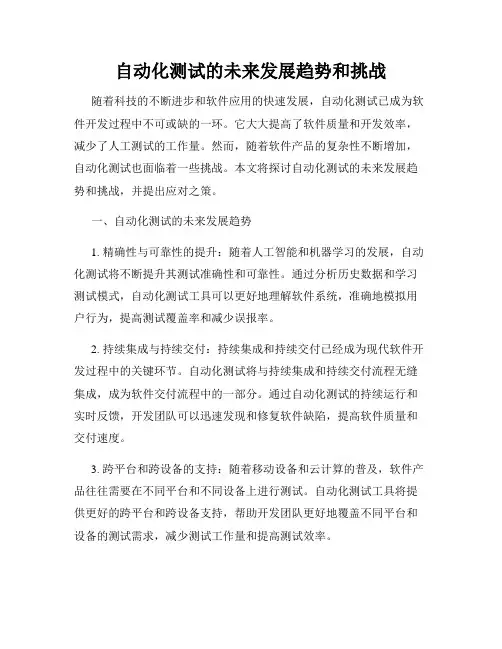 自动化测试的未来发展趋势和挑战

随着科技的不断进步和软件应用的快速发展，自动化测试已成为软件开发过程中不可或缺的一环。它大大提高了软件质量和开发效率，减少了人工测试的工作量。然而，随着软件产品的复杂性不断增加，自动化测试也面临着一些挑战。本文将探讨自动化测试的未来发展趋势和挑战，并提出应对之策。

一、自动化测试的未来发展趋势

1. 精确性与可靠性的提升：随着人工智能和机器学习的发展，自动化测试将不断提升其测试准确性和可靠性。通过分析历史数据和学习测试模式，自动化测试工具可以更好地理解软件系统，准确地模拟用户行为，提高测试覆盖率和减少误报率。

2. 持续集成与持续交付：持续集成和持续交付已经成为现代软件开发过程中的关键环节。自动化测试将与持续集成和持续交付流程无缝集成，成为软件交付流程中的一部分。通过自动化测试的持续运行和实时反馈，开发团队可以迅速发现和修复软件缺陷，提高软件质量和交付速度。

3. 跨平台和跨设备的支持：随着移动设备和云计算的普及，软件产品往往需要在不同平台和不同设备上进行测试。自动化测试工具将提供更好的跨平台和跨设备支持，帮助开发团队更好地覆盖不同平台和设备的测试需求，减少测试工作量和提高测试效率。